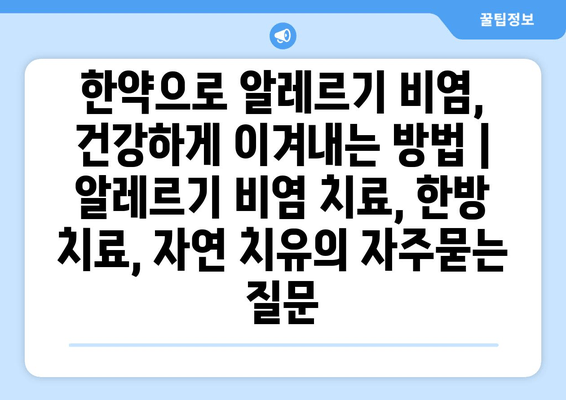 꿀팁정보

한약으로 알레르기 비염, 건강하게 이겨내는 방법 | 알레르기 비염 치료, 한방 치료, 자연 치유의 자주묻는 질문